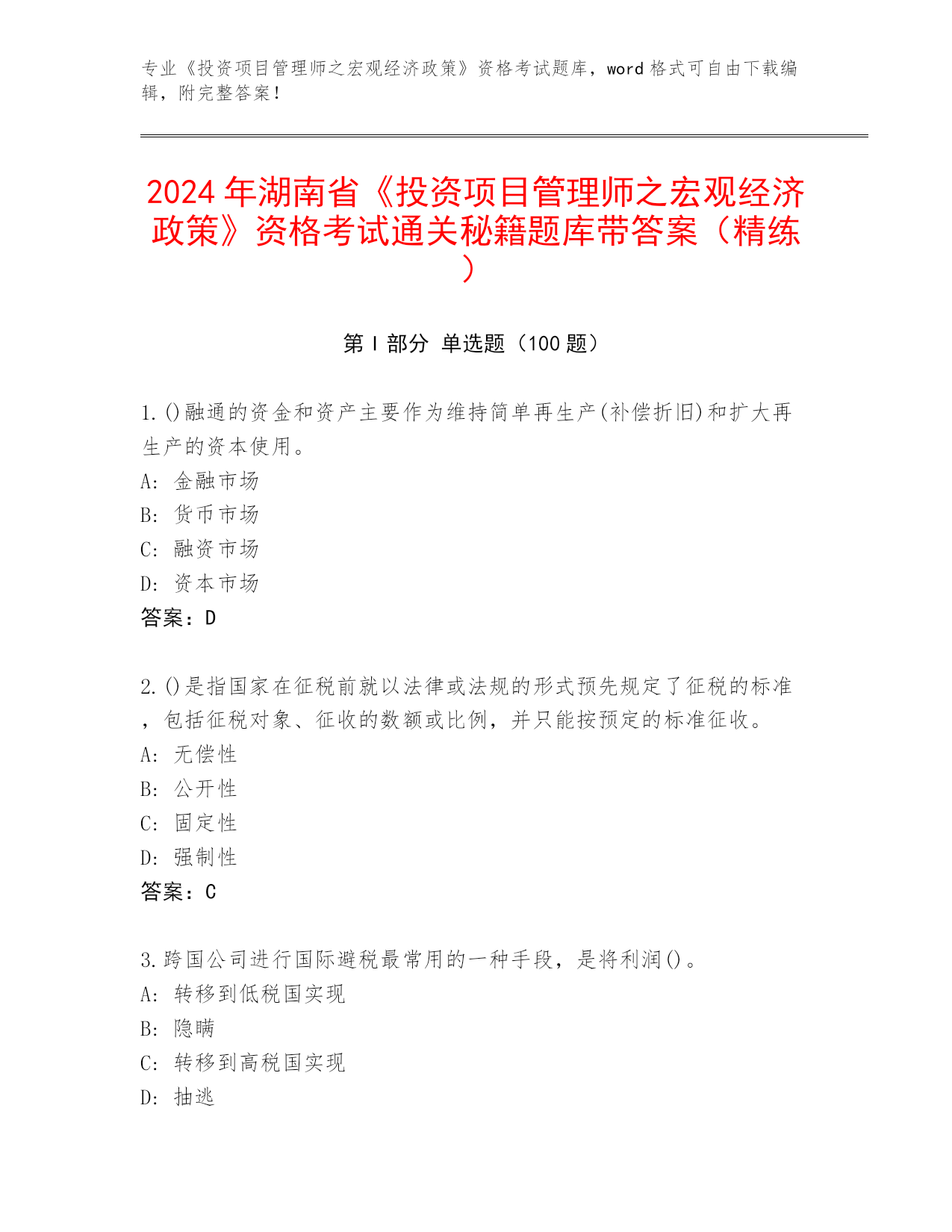 专业《投资项目管理师之宏观经济政策》资格考试题库，word 格式可自由下载编辑，附完整答案！

2024 年湖南省《投资项目管理师之宏观经济政策》资格考试通关秘籍题库带答案（精练）

第 I 部分 单选题（100 题）

1.()融通的资金和资产主要作为维持简单再生产(补偿折旧)和扩大再生产的资本使用。
A: 金融市场
B: 货币市场
C: 融资市场
D: 资本市场
答案：D

2.()是指国家在征税前就以法律或法规的形式预先规定了征税的标准，包括征税对象、征收的数额或比例，并只能按预定的标准征收。
A: 无偿性
B: 公开性
C: 固定性
D: 强制性
答案：C

3.跨国公司进行国际避税最常用的一种手段，是将利润()。
A: 转移到低税国实现
B: 隐瞒
C: 转移到高税国实现
D: 抽逃